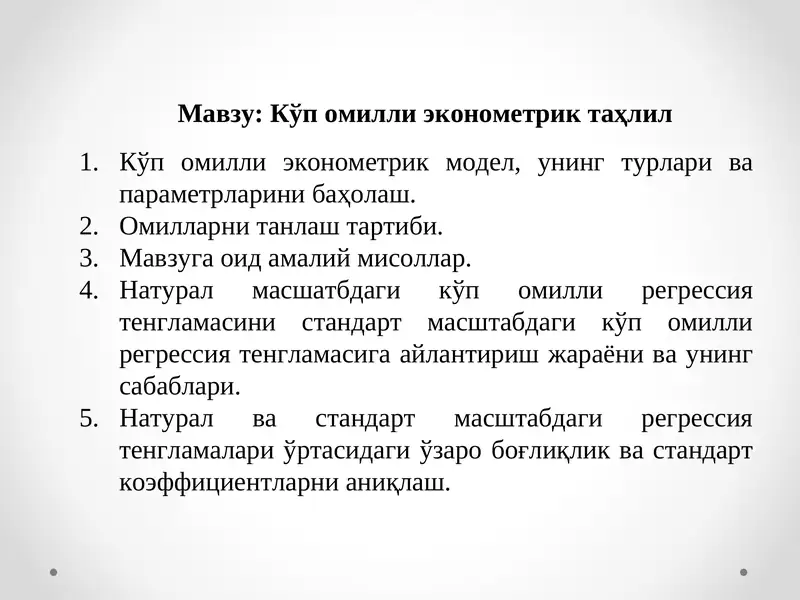 Мавзу: Кўп омилли эконометрик таҳлил

1. Кўп омилли эконометрик модел, унинг турлари ва параметрларини баҳолаш.
2. Омилларни танлаш тартиби.
3. Мавзуга оид амалий мисоллар.
4. Натурал масшатбдаги кўп омилли регрессия тенгламасини стандарт масштабдаги кўп омилли регрессия тенгламасига айлантириш жараёни ва унинг сабаблари.
5. Натурал ва стандарт масштабдаги регрессия тенгламалари ўртасидаги ўзаро боғлиқлик ва стандарт коэффициентларни аниқлаш.